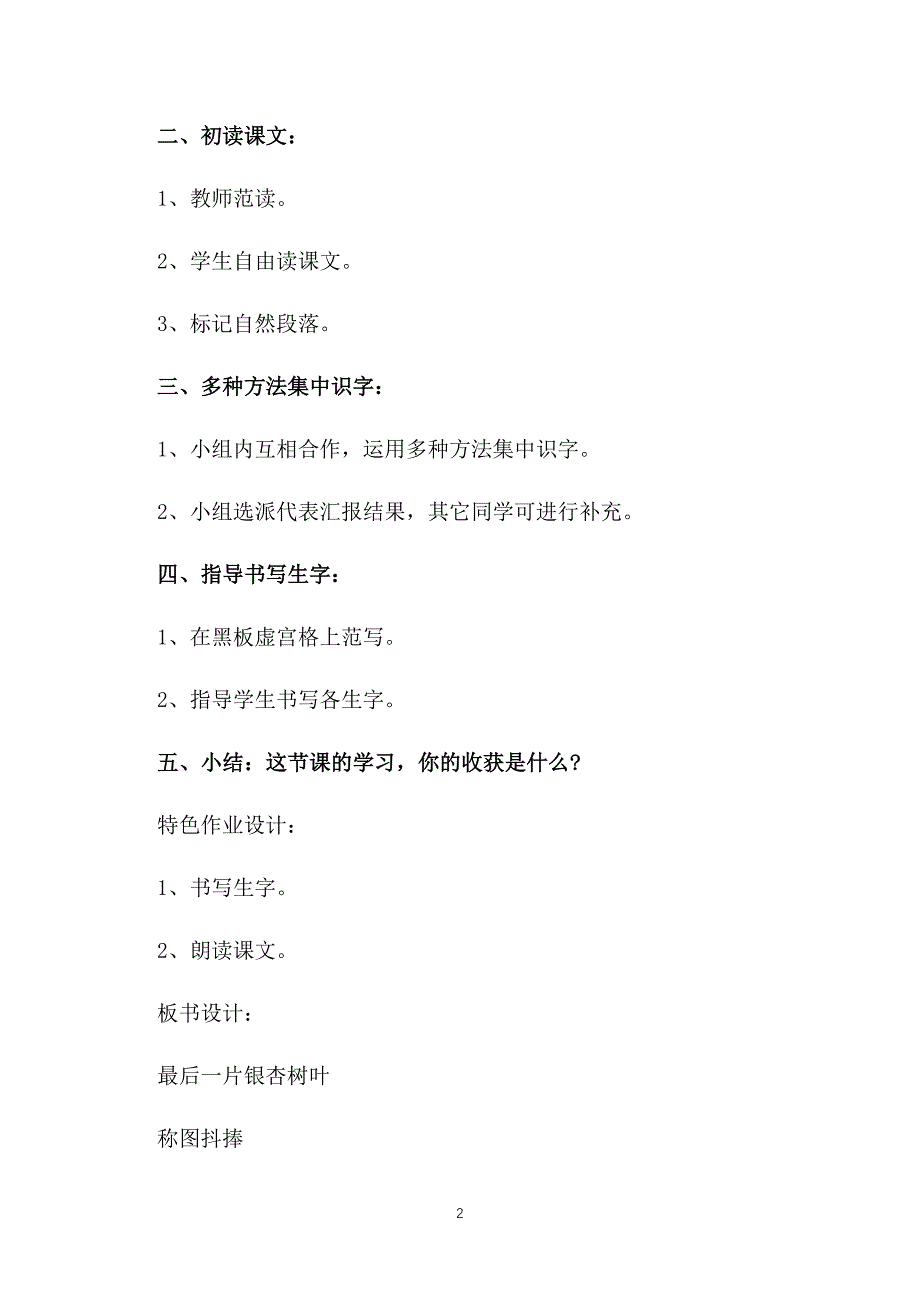 二、初读课文：

1、教师范读。

2、学生自由读课文。

3、标记自然段落。

三、多种方法集中识字：

1、小组内互相合作，运用多种方法集中识字。

2、小组选派代表汇报结果，其它同学可进行补充。

四、指导书写生字：

1、在黑板虚宫格上范写。

2、指导学生书写各生字。

五、小结：这节课的学习，你的收获是什么？

特色作业设计：

1、书写生字。

2、朗读课文。

板书设计：

最后一片银杏树叶

称图抖捧

2